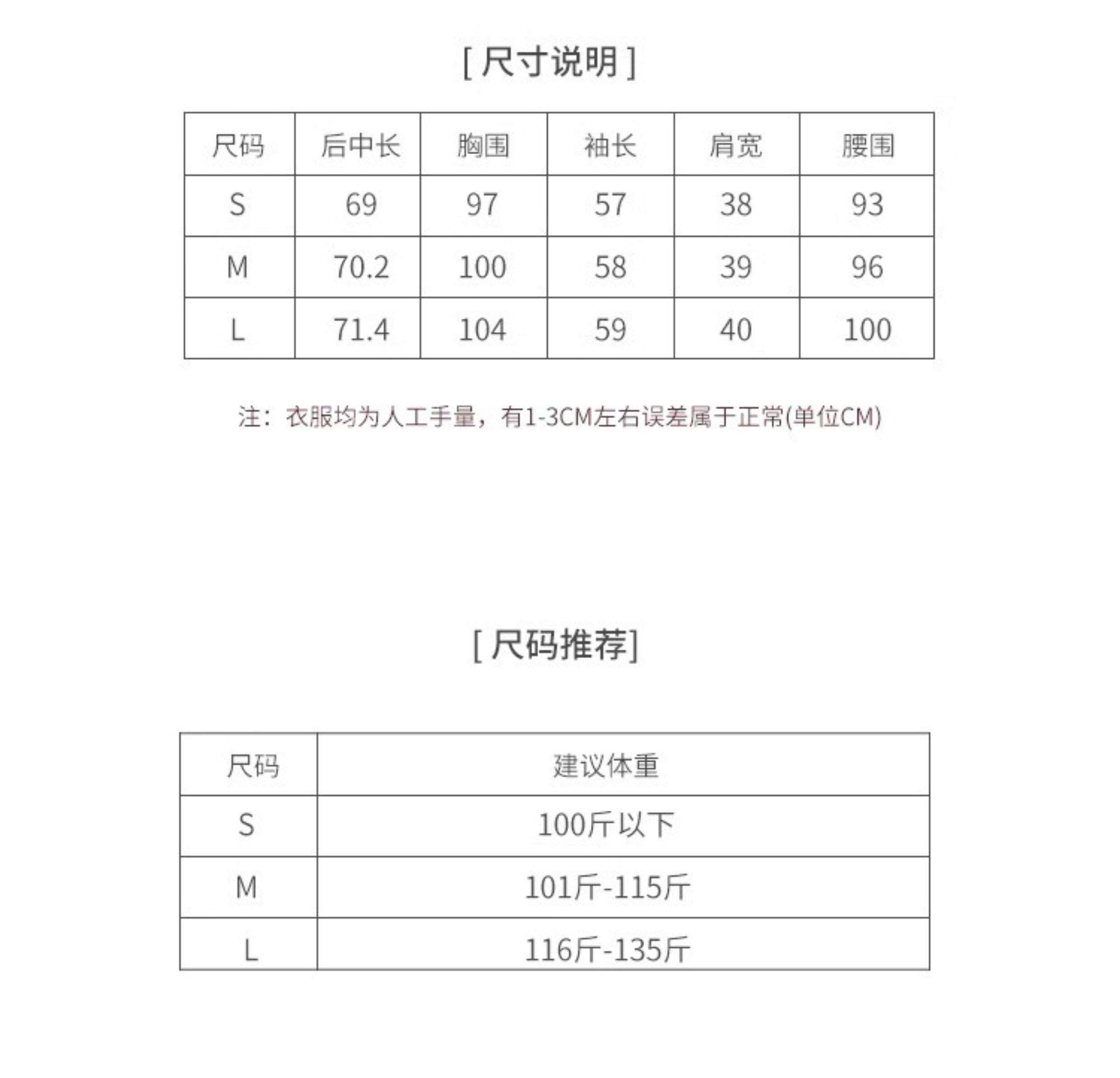 [ 尺寸说明 ]

| 尺码 | 后中长 | 胸围 | 袖长 | 肩宽 | 腰围 |
|---|---|---|---|---|---|
| S | 69 | 97 | 57 | 38 | 93 |
| M | 70.2 | 100 | 58 | 39 | 96 |
| L | 71.4 | 104 | 59 | 40 | 100 |

注：衣服均为人工手量，有1-3CM左右误差属于正常(单位CM)

[ 尺码推荐]

| 尺码 | 建议体重 |
|---|---|
| S | 100斤以下 |
| M | 101斤-115斤 |
| L | 116斤-135斤 |